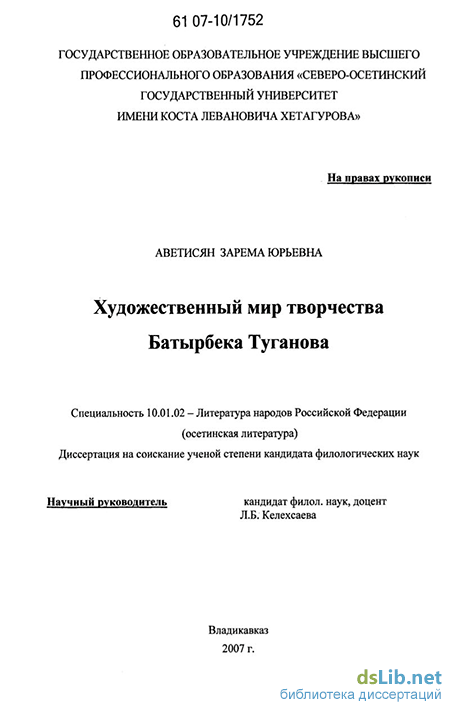 61 07-10/1752

ГОСУДАРСТВЕННОЕ ОБРАЗОВАТЕЛЬНОЕ УЧРЕЖДЕНИЕ ВЫСШЕГО ПРОФЕССИОНАЛЬНОГО ОБРАЗОВАНИЯ «СЕВЕРО-ОСЕТИНСКИЙ ГОСУДАРСТВЕННЫЙ УНИВЕРСИТЕТ ИМЕНИ КОСТА ЛЕВАНОВИЧА ХЕТАГУРОВА»

На правах рукописи

АВЕТИСЯН ЗАРЕМА ЮРЬЕВНА

Художественный мир творчества Батырбека Туганова

Специальность 10.01.02 – Литература народов Российской Федерации (осетинская литература)
Диссертация на соискание ученой степени кандидата филологических наук

Научный руководитель
кандидат филол. наук, доцент
Л.Б. Келехсаева

Владикавказ
2007 г.

dsLib.net
библиотека диссертаций